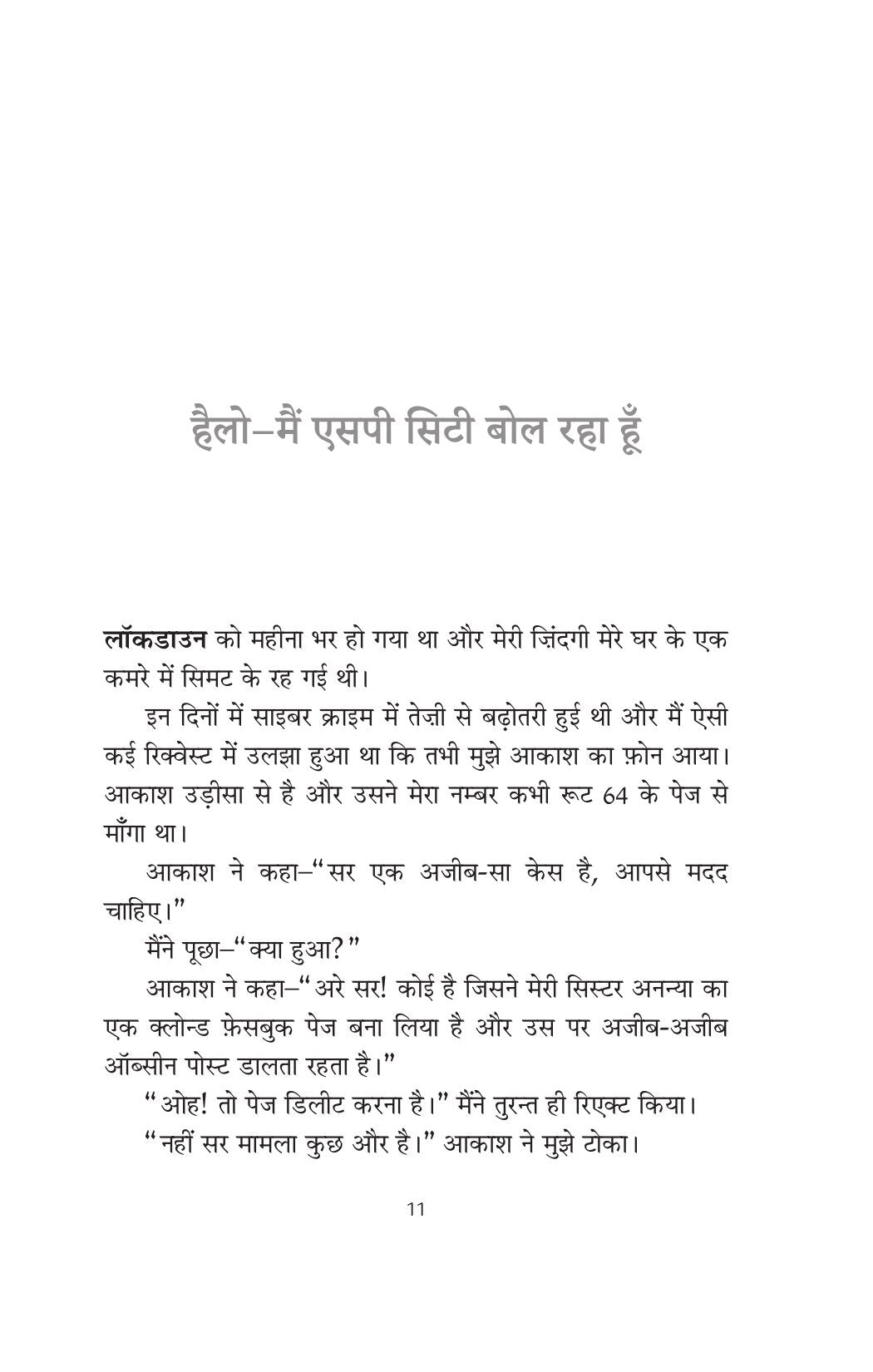 हैलो–मैं एसपी सिटी बोल रहा हूँ

लॉकडाउन को महीना भर हो गया था और मेरी ज़िंदगी मेरे घर के एक कमरे में सिमट के रह गई थी।

इन दिनों में साइबर क्राइम में तेज़ी से बढ़ोतरी हुई थी और मैं ऐसी कई रिक्वेस्ट में उलझा हुआ था कि तभी मुझे आकाश का फ़ोन आया। आकाश उड़ीसा से है और उसने मेरा नम्बर कभी रूट 64 के पेज से माँगा था।

आकाश ने कहा–"सर एक अजीब-सा केस है, आपसे मदद चाहिए।"

मैंने पूछा–"क्या हुआ?"

आकाश ने कहा–"अरे सर! कोई है जिसने मेरी सिस्टर अनन्या का एक क्लोन्ड फ़ेसबुक पेज बना लिया है और उस पर अजीब-अजीब ऑब्सीन पोस्ट डालता रहता है।"

"ओह! तो पेज डिलीट करना है।" मैंने तुरन्त ही रिएक्ट किया।

"नहीं सर मामला कुछ और है।" आकाश ने मुझे टोका।

11